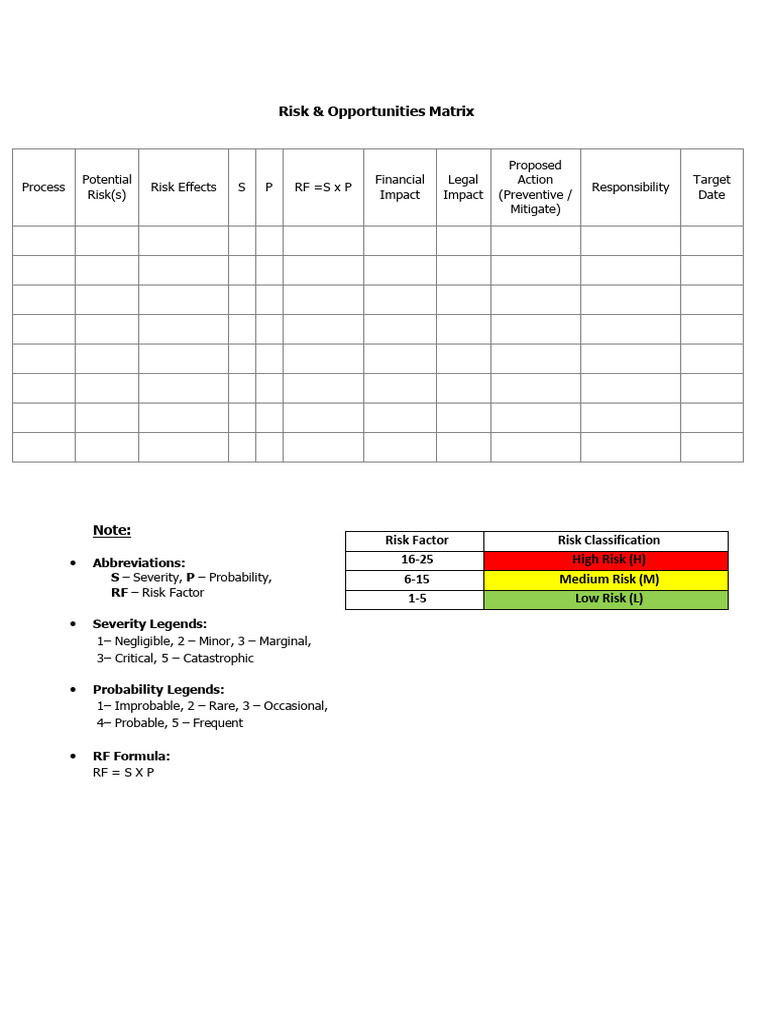 Risk & Opportunities Matrix

| Process | Potential Risk(s) | Risk Effects | S | P | RF =S x P | Financial Impact | Legal Impact | Proposed Action (Preventive / Mitigate) | Responsibility | Target Date |
|---|---|---|---|---|---|---|---|---|---|---|
| | | | | | | | | | | |
| | | | | | | | | | | |
| | | | | | | | | | | |
| | | | | | | | | | | |
| | | | | | | | | | | |
| | | | | | | | | | | |
| | | | | | | | | | | |
| | | | | | | | | | | |

Note:

• Abbreviations:
S – Severity, P – Probability,
RF – Risk Factor

• Severity Legends:
1– Negligible, 2 – Minor, 3 – Marginal,
3– Critical, 5 – Catastrophic

• Probability Legends:
1– Improbable, 2 – Rare, 3 – Occasional,
4– Probable, 5 – Frequent

• RF Formula:
RF = S X P

| Risk Factor | Risk Classification |
|---|---|
| 16-25 | High Risk (H) |
| 6-15 | Medium Risk (M) |
| 1-5 | Low Risk (L) |